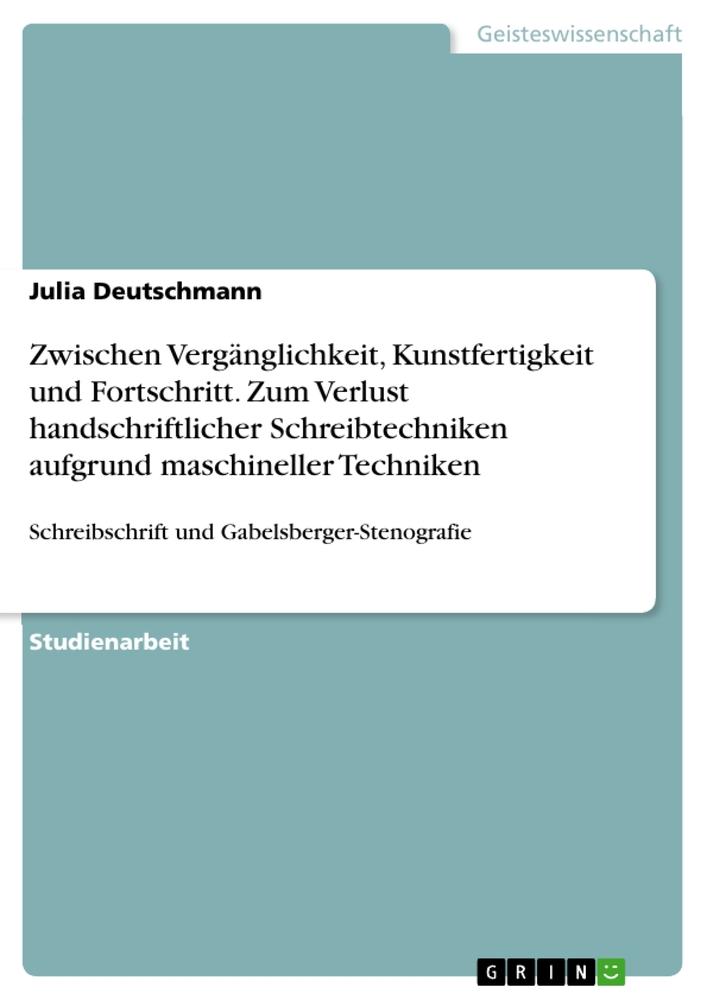 Geisteswissenschaft

Julia Deutschmann

Zwischen Vergänglichkeit, Kunstfertigkeit und Fortschritt. Zum Verlust handschriftlicher Schreibtechniken aufgrund maschineller Techniken

Schreibschrift und Gabelsberger-Stenografie

Studienarbeit

GRIN